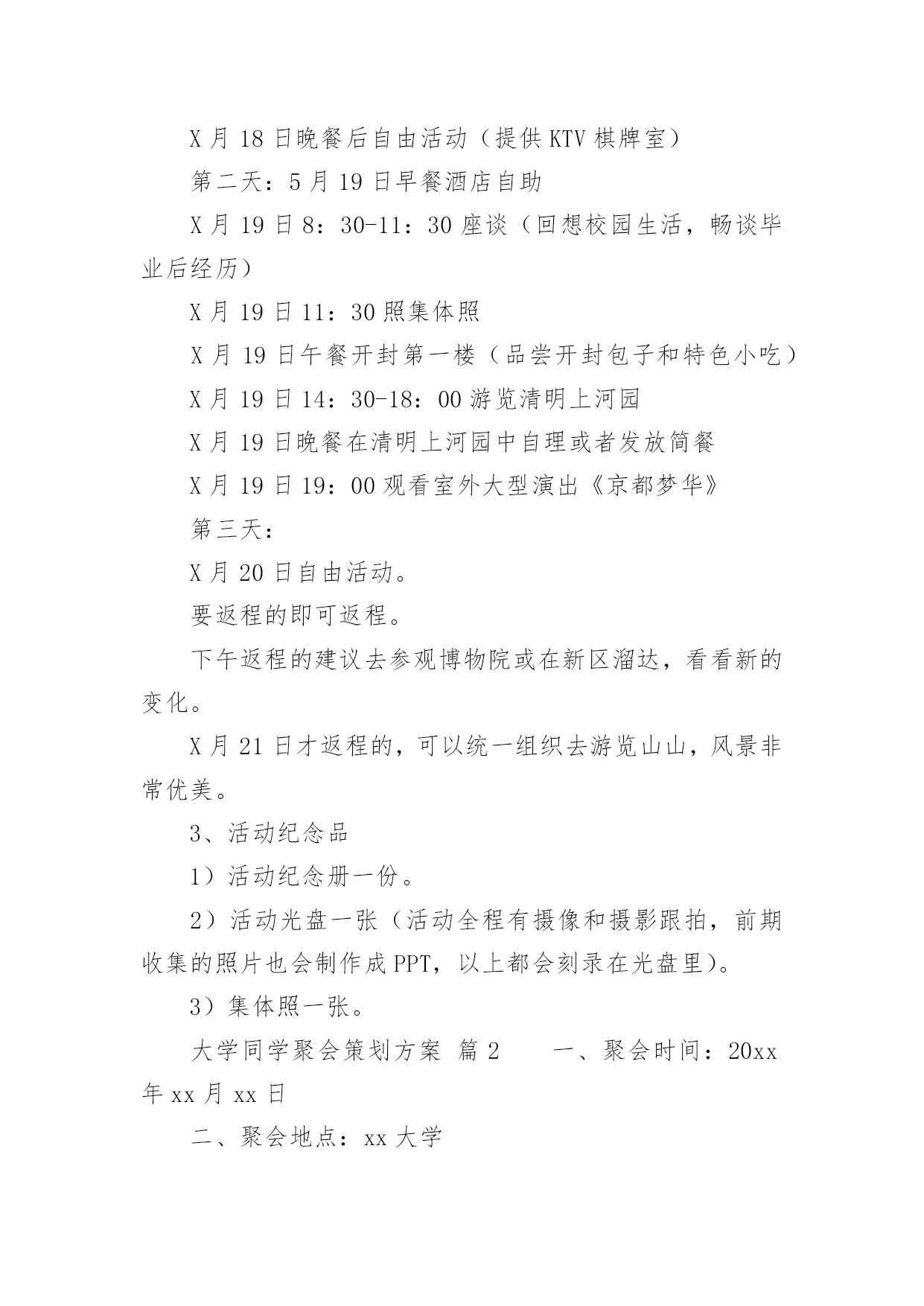 X 月 18 日晚餐后自由活动（提供 KTV 棋牌室）

第二天：5 月 19 日早餐酒店自助

X 月 19 日 8：30-11：30 座谈（回想校园生活，畅谈毕业后经历）

X 月 19 日 11：30 照集体照

X 月 19 日午餐开封第一楼（品尝开封包子和特色小吃）

X 月 19 日 14：30-18：00 游览清明上河园

X 月 19 日晚餐在清明上河园中自理或者发放简餐

X 月 19 日 19：00 观看室外大型演出《京都梦华》

第三天：

X 月 20 日自由活动。

要返程的即可返程。

下午返程的建议去参观博物院或在新区溜达，看看新的变化。

X 月 21 日才返程的，可以统一组织去游览山山，风景非常优美。

3、活动纪念品

1）活动纪念册一份。

2）活动光盘一张（活动全程有摄像和摄影跟拍，前期收集的照片也会制作成 PPT，以上都会刻录在光盘里）。

3）集体照一张。

大学同学聚会策划方案 篇 2　　一、聚会时间：20xx 年 xx 月 xx 日

二、聚会地点：xx 大学